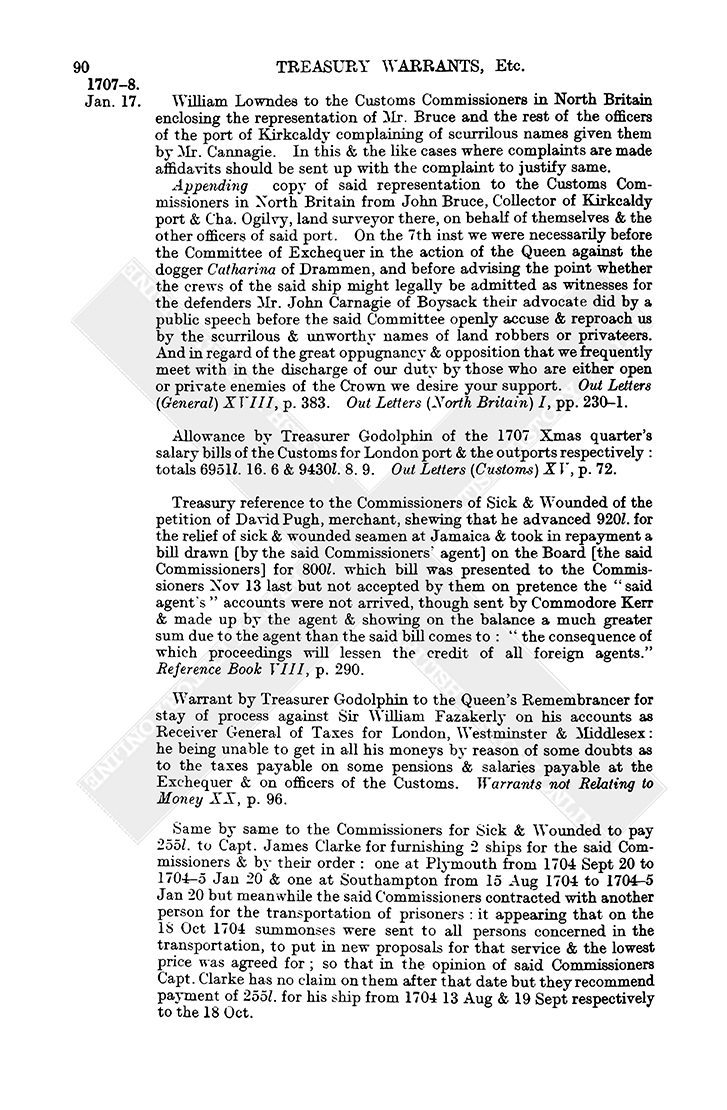 90 TREASURY WARRANTS, Etc.

1707–8.
Jan. 17. William Lowndes to the Customs Commissioners in North Britain enclosing the representation of Mr. Bruce and the rest of the officers of the port of Kirkcaldy complaining of scurrilous names given them by Mr. Cannagie. In this & the like cases where complaints are made affidavits should be sent up with the complaint to justify same.

Appending copy of said representation to the Customs Commissioners in North Britain from John Bruce, Collector of Kirkcaldy port & Cha. Ogilvy, land surveyor there, on behalf of themselves & the other officers of said port. On the 7th inst we were necessarily before the Committee of Exchequer in the action of the Queen against the dogger Catharina of Drammen, and before advising the point whether the crews of the said ship might legally be admitted as witnesses for the defenders Mr. John Carnagie of Boysack their advocate did by a public speech before the said Committee openly accuse & reproach us by the scurrilous & unworthy names of land robbers or privateers. And in regard of the great oppugnancy & opposition that we frequently meet with in the discharge of our duty by those who are either open or private enemies of the Crown we desire your support. Out Letters (General) XVIII, p. 383. Out Letters (North Britain) I, pp. 230–1.

Allowance by Treasurer Godolphin of the 1707 Xmas quarter's salary bills of the Customs for London port & the outports respectively: totals 6951l. 16. 6 & 9430l. 8. 9. Out Letters (Customs) XV, p. 72.

Treasury reference to the Commissioners of Sick & Wounded of the petition of David Pugh, merchant, shewing that he advanced 920l. for the relief of sick & wounded seamen at Jamaica & took in repayment a bill drawn [by the said Commissioners' agent] on the Board [the said Commissioners] for 800l. which bill was presented to the Commissioners Nov 13 last but not accepted by them on pretence the "said agent's" accounts were not arrived, though sent by Commodore Kerr & made up by the agent & showing on the balance a much greater sum due to the agent than the said bill comes to: "the consequence of which proceedings will lessen the credit of all foreign agents." Reference Book VIII, p. 290.

Warrant by Treasurer Godolphin to the Queen's Remembrancer for stay of process against Sir William Fazakerly on his accounts as Receiver General of Taxes for London, Westminster & Middlesex: he being unable to get in all his moneys by reason of some doubts as to the taxes payable on some pensions & salaries payable at the Exchequer & on officers of the Customs. Warrants not Relating to Money XX, p. 96.

Same by same to the Commissioners for Sick & Wounded to pay 255l. to Capt. James Clarke for furnishing 2 ships for the said Commissioners & by their order: one at Plymouth from 1704 Sept 20 to 1704–5 Jan 20 & one at Southampton from 15 Aug 1704 to 1704–5 Jan 20 but meanwhile the said Commissioners contracted with another person for the transportation of prisoners: it appearing that on the 18 Oct 1704 summonses were sent to all persons concerned in the transportation, to put in new proposals for that service & the lowest price was agreed for; so that in the opinion of said Commissioners Capt. Clarke has no claim on them after that date but they recommend payment of 255l. for his ship from 1704 13 Aug & 19 Sept respectively to the 18 Oct.